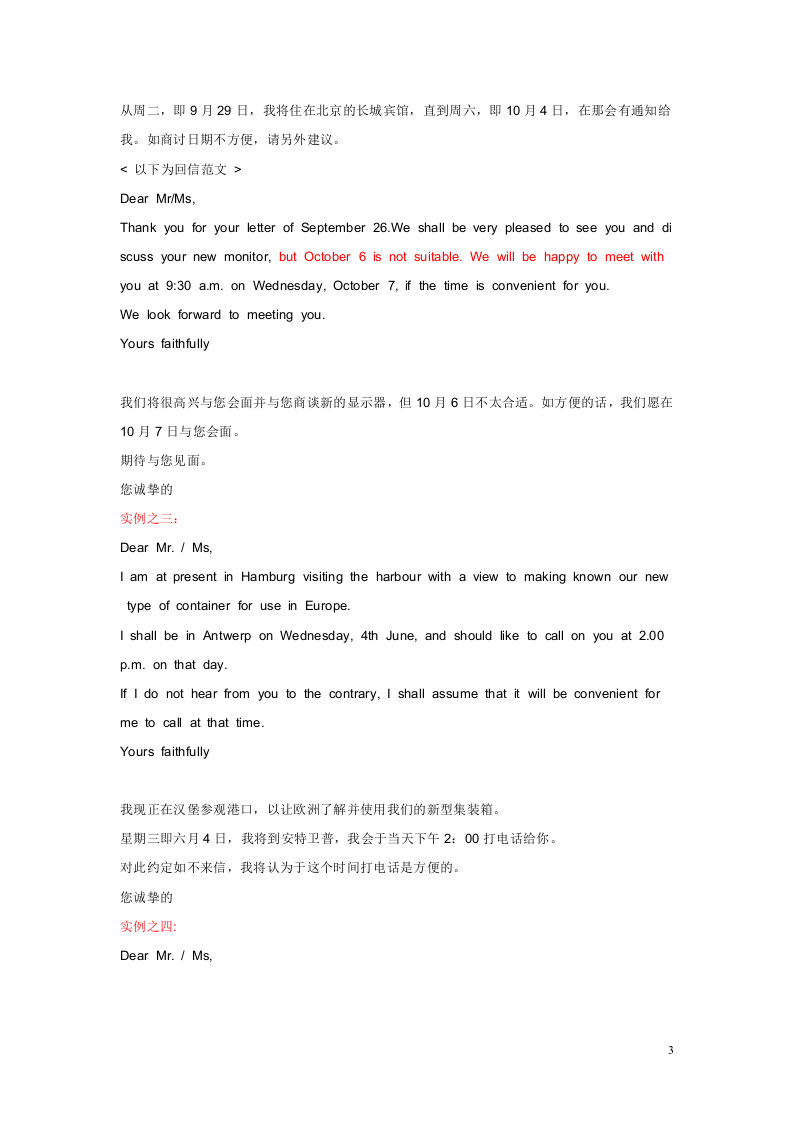 从周二，即9月29日，我将住在北京的长城宾馆，直到周六，即10月4日，在那会有通知给我。如商讨日期不方便，请另外建议。

< 以下为回信范文 >

Dear Mr/Ms,

Thank you for your letter of September 26.We shall be very pleased to see you and discuss your new monitor, but October 6 is not suitable. We will be happy to meet with you at 9:30 a.m. on Wednesday, October 7, if the time is convenient for you.

We look forward to meeting you.

Yours faithfully

我们将很高兴与您会面并与您商谈新的显示器，但10月6日不太合适。如方便的话，我们愿在10月7日与您会面。

期待与您见面。

您诚挚的

实例之三：

Dear Mr. / Ms,

I am at present in Hamburg visiting the harbour with a view to making known our new type of container for use in Europe.

I shall be in Antwerp on Wednesday, 4th June, and should like to call on you at 2.00 p.m. on that day.

If I do not hear from you to the contrary, I shall assume that it will be convenient for me to call at that time.

Yours faithfully

我现正在汉堡参观港口，以让欧洲了解并使用我们的新型集装箱。

星期三即六月4日，我将到安特卫普，我会于当天下午2：00打电话给你。

对此约定如不来信，我将认为于这个时间打电话是方便的。

您诚挚的

实例之四:

Dear Mr. / Ms,

3